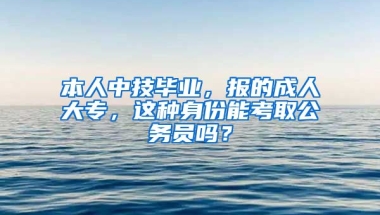 本人中技毕业，报的成人大专，这种身份能考取公务员吗？